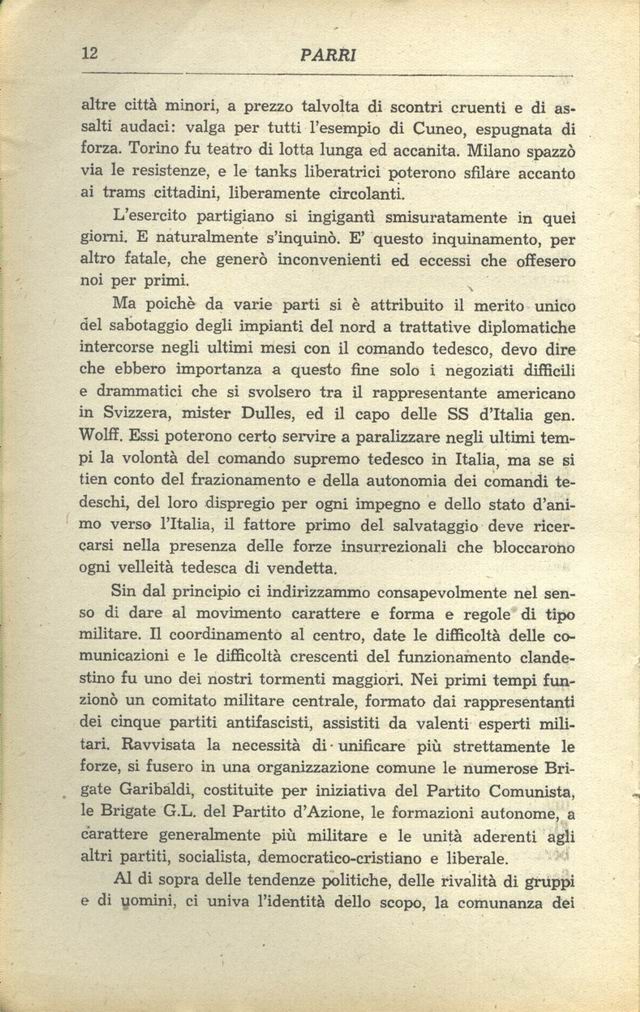 12 PARRI

altre città minori, a prezzo talvolta di scontri cruenti e di assalti audaci: valga per tutti l'esempio di Cuneo, espugnata di forza. Torino fu teatro di lotta lunga ed accanita. Milano spazzò via le resistenze, e le tanks liberatrici poterono sfilare accanto ai trams cittadini, liberamente circolanti.

L'esercito partigiano si ingigantì smisuratamente in quei giorni. E naturalmente s'inquinò. E' questo inquinamento, per altro fatale, che generò inconvenienti ed eccessi che offesero noi per primi.

Ma poichè da varie parti si è attribuito il merito unico del sabotaggio degli impianti del nord a trattative diplomatiche intercorse negli ultimi mesi con il comando tedesco, devo dire che ebbero importanza a questo fine solo i negoziati difficili e drammatici che si svolsero tra il rappresentante americano in Svizzera, mister Dulles, ed il capo delle SS d'Italia gen. Wolff. Essi poterono certo servire a paralizzare negli ultimi tempi la volontà del comando supremo tedesco in Italia, ma se si tien conto del frazionamento e della autonomia dei comandi tedeschi, del loro dispregio per ogni impegno e dello stato d'animo verso l'Italia, il fattore primo del salvataggio deve ricercarsi nella presenza delle forze insurrezionali che bloccarono ogni velleità tedesca di vendetta.

Sin dal principio ci indirizzammo consapevolmente nel senso di dare al movimento carattere e forma e regole di tipo militare. Il coordinamento al centro, date le difficoltà delle comunicazioni e le difficoltà crescenti del funzionamento clandestino fu uno dei nostri tormenti maggiori. Nei primi tempi funzionò un comitato militare centrale, formato dai rappresentanti dei cinque partiti antifascisti, assistiti da valenti esperti militari. Ravvisata la necessità di unificare più strettamente le forze, si fusero in una organizzazione comune le numerose Brigate Garibaldi, costituite per iniziativa del Partito Comunista, le Brigate G.L. del Partito d'Azione, le formazioni autonome, a carattere generalmente più militare e le unità aderenti agli altri partiti, socialista, democratico-cristiano e liberale.

Al di sopra delle tendenze politiche, delle rivalità di gruppi e di uomini, ci univa l'identità dello scopo, la comunanza dei